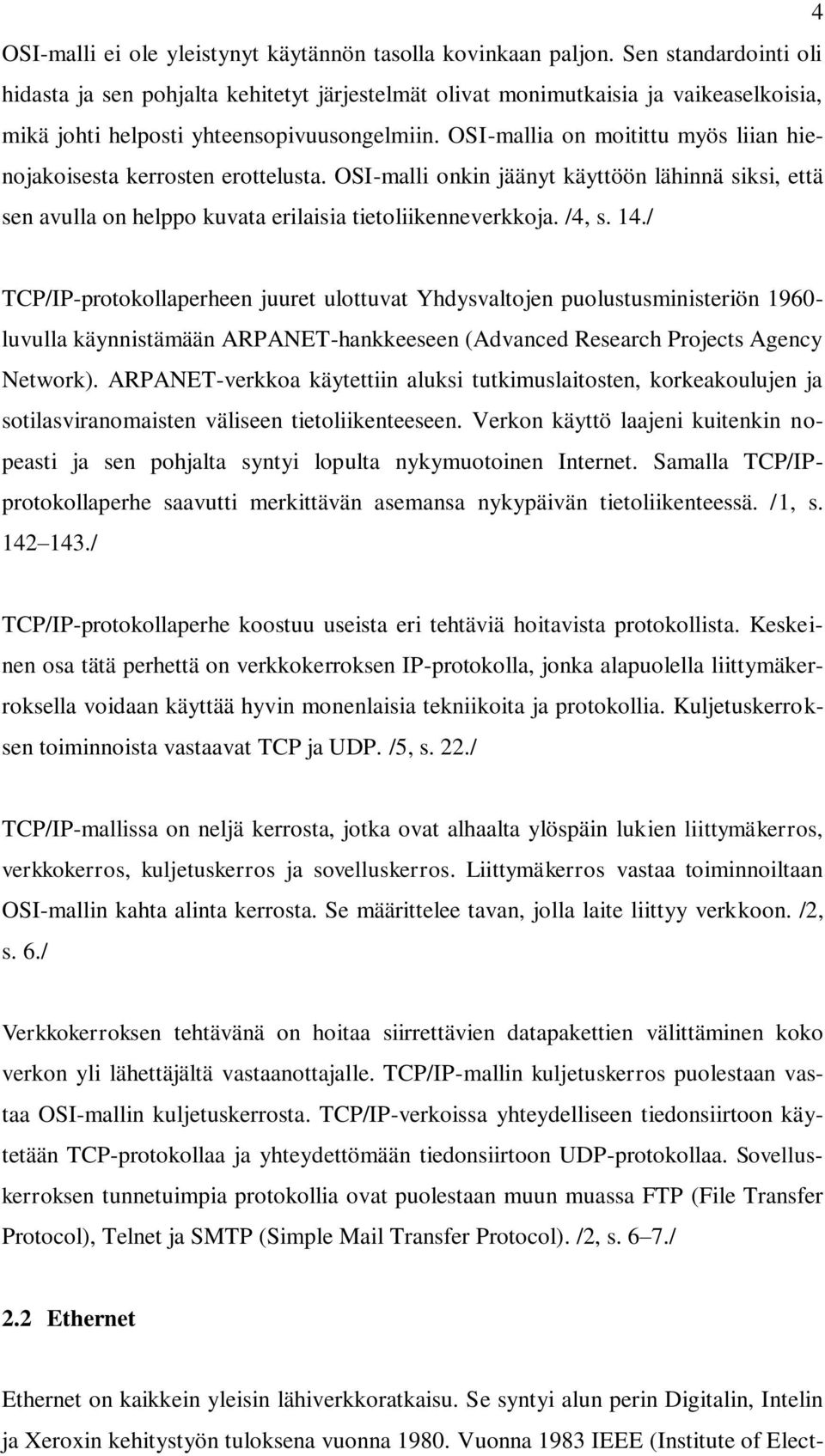 4

OSI-malli ei ole yleistynyt käytännön tasolla kovinkaan paljon. Sen standardointi oli hidasta ja sen pohjalta kehitetyt järjestelmät olivat monimutkaisia ja vaikeaselkoisia, mikä johti helposti yhteensopivuusongelmiin. OSI-mallia on moitittu myös liian hienojakoisesta kerrosten erottelusta. OSI-malli onkin jäänyt käyttöön lähinnä siksi, että sen avulla on helppo kuvata erilaisia tietoliikenneverkkoja. /4, s. 14./

TCP/IP-protokollaperheen juuret ulottuvat Yhdysvaltojen puolustusministeriön 1960-luvulla käynnistämään ARPANET-hankkeeseen (Advanced Research Projects Agency Network). ARPANET-verkkoa käytettiin aluksi tutkimuslaitosten, korkeakoulujen ja sotilasviranomaisten väliseen tietoliikenteeseen. Verkon käyttö laajeni kuitenkin nopeasti ja sen pohjalta syntyi lopulta nykymuotoinen Internet. Samalla TCP/IP-protokollaperhe saavutti merkittävän asemansa nykypäivän tietoliikenteessä. /1, s. 142–143./

TCP/IP-protokollaperhe koostuu useista eri tehtäviä hoitavista protokollista. Keskeinen osa tätä perhettä on verkkokerroksen IP-protokolla, jonka alapuolella liittymäkerroksella voidaan käyttää hyvin monenlaisia tekniikoita ja protokollia. Kuljetuskerroksen toiminnoista vastaavat TCP ja UDP. /5, s. 22./

TCP/IP-mallissa on neljä kerrosta, jotka ovat alhaalta ylöspäin lukien liittymäkerros, verkkokerros, kuljetuskerros ja sovelluskerros. Liittymäkerros vastaa toiminnoiltaan OSI-mallin kahta alinta kerrosta. Se määrittelee tavan, jolla laite liittyy verkkoon. /2, s. 6./

Verkkokerroksen tehtävänä on hoitaa siirrettävien datapakettien välittäminen koko verkon yli lähettäjältä vastaanottajalle. TCP/IP-mallin kuljetuskerros puolestaan vastaa OSI-mallin kuljetuskerrosta. TCP/IP-verkoissa yhteydelliseen tiedonsiirtoon käytetään TCP-protokollaa ja yhteydettömään tiedonsiirtoon UDP-protokollaa. Sovelluskerroksen tunnetuimpia protokollia ovat puolestaan muun muassa FTP (File Transfer Protocol), Telnet ja SMTP (Simple Mail Transfer Protocol). /2, s. 6–7./

2.2 Ethernet

Ethernet on kaikkein yleisin lähiverkkoratkaisu. Se syntyi alun perin Digitalin, Intelin ja Xeroxin kehitystyön tuloksena vuonna 1980. Vuonna 1983 IEEE (Institute of Elect-